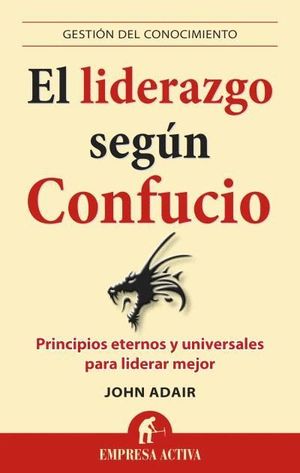 GESTIÓN DEL CONOCIMIENTO

El liderazgo según Confucio

Principios eternos y universales para liderar mejor

JOHN ADAIR

EMPRESA ACTIVA